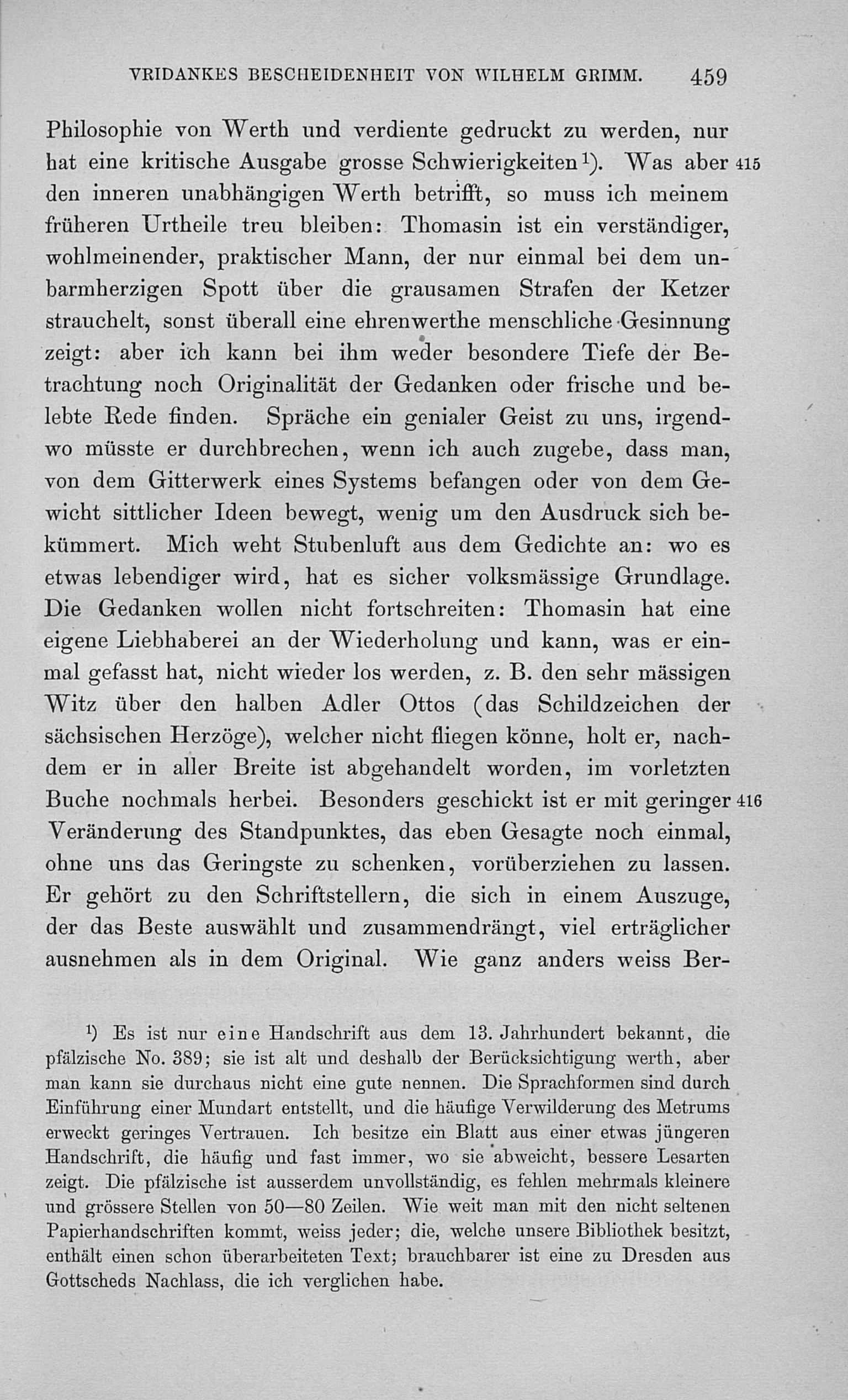 VRIDANKES BESCHEIDENHEIT VON WILHELM GRIMM. 459

Philosophie von Werth und verdiente gedruckt zu werden, nur hat eine kritische Ausgabe grosse Schwierigkeiten¹). Was aber 415 den inneren unabhängigen Werth betrifft, so muss ich meinem früheren Urtheile treu bleiben: Thomasin ist ein verständiger, wohlmeinender, praktischer Mann, der nur einmal bei dem unbarmherzigen Spott über die grausamen Strafen der Ketzer strauchelt, sonst überall eine ehrenwerthe menschliche Gesinnung zeigt: aber ich kann bei ihm weder besondere Tiefe der Betrachtung noch Originalität der Gedanken oder frische und belebte Rede finden. Spräche ein genialer Geist zu uns, irgendwo müsste er durchbrechen, wenn ich auch zugebe, dass man, von dem Gitterwerk eines Systems befangen oder von dem Gewicht sittlicher Ideen bewegt, wenig um den Ausdruck sich bekümmert. Mich weht Stubenluft aus dem Gedichte an: wo es etwas lebendiger wird, hat es sicher volksmässige Grundlage. Die Gedanken wollen nicht fortschreiten: Thomasin hat eine eigene Liebhaberei an der Wiederholung und kann, was er einmal gefasst hat, nicht wieder los werden, z. B. den sehr mässigen Witz über den halben Adler Ottos (das Schildzeichen der sächsischen Herzöge), welcher nicht fliegen könne, holt er, nachdem er in aller Breite ist abgehandelt worden, im vorletzten Buche nochmals herbei. Besonders geschickt ist er mit geringer 416 Veränderung des Standpunktes, das eben Gesagte noch einmal, ohne uns das Geringste zu schenken, vorüberziehen zu lassen. Er gehört zu den Schriftstellern, die sich in einem Auszuge, der das Beste auswählt und zusammendrängt, viel erträglicher ausnehmen als in dem Original. Wie ganz anders weiss Ber-

¹) Es ist nur eine Handschrift aus dem 13. Jahrhundert bekannt, die pfälzische No. 389; sie ist alt und deshalb der Berücksichtigung werth, aber man kann sie durchaus nicht eine gute nennen. Die Sprachformen sind durch Einführung einer Mundart entstellt, und die häufige Verwilderung des Metrums erweckt geringes Vertrauen. Ich besitze ein Blatt aus einer etwas jüngeren Handschrift, die häufig und fast immer, wo sie abweicht, bessere Lesarten zeigt. Die pfälzische ist ausserdem unvollständig, es fehlen mehrmals kleinere und grössere Stellen von 50—80 Zeilen. Wie weit man mit den nicht seltenen Papierhandschriften kommt, weiss jeder; die, welche unsere Bibliothek besitzt, enthält einen schon überarbeiteten Text; brauchbarer ist eine zu Dresden aus Gottscheds Nachlass, die ich verglichen habe.